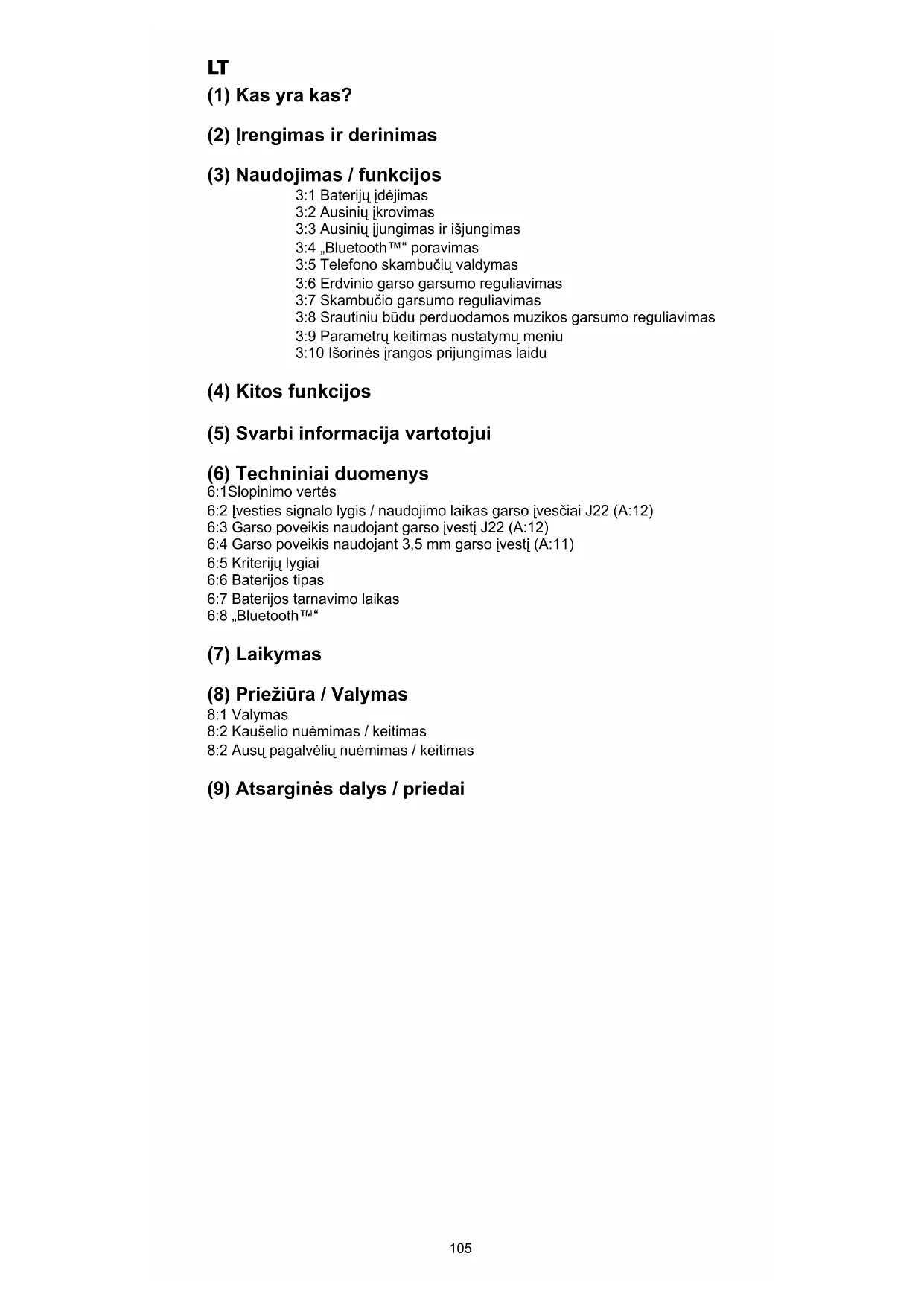 LT

(1) Kas yra kas?

(2) Įrengimas ir derinimas

(3) Naudojimas / funkcijos
3:1 Baterijų įdėjimas
3:2 Ausinių įkrovimas
3:3 Ausinių įjungimas ir išjungimas
3:4 „Bluetooth™“ poravimas
3:5 Telefono skambučių valdymas
3:6 Erdvinio garso garsumo reguliavimas
3:7 Skambučio garsumo reguliavimas
3:8 Srautiniu būdu perduodamos muzikos garsumo reguliavimas
3:9 Parametrų keitimas nustatymų meniu
3:10 Išorinės įrangos prijungimas laidu

(4) Kitos funkcijos

(5) Svarbi informacija vartotojui

(6) Techniniai duomenys
6:1Slopinimo vertės
6:2 Įvesties signalo lygis / naudojimo laikas garso įvesčiai J22 (A:12)
6:3 Garso poveikis naudojant garso įvestį J22 (A:12)
6:4 Garso poveikis naudojant 3,5 mm garso įvestį (A:11)
6:5 Kriterijų lygiai
6:6 Baterijos tipas
6:7 Baterijos tarnavimo laikas
6:8 „Bluetooth™“

(7) Laikymas

(8) Priežiūra / Valymas
8:1 Valymas
8:2 Kaušelio nuėmimas / keitimas
8:2 Ausų pagalvėlių nuėmimas / keitimas

(9) Atsarginės dalys / priedai

105